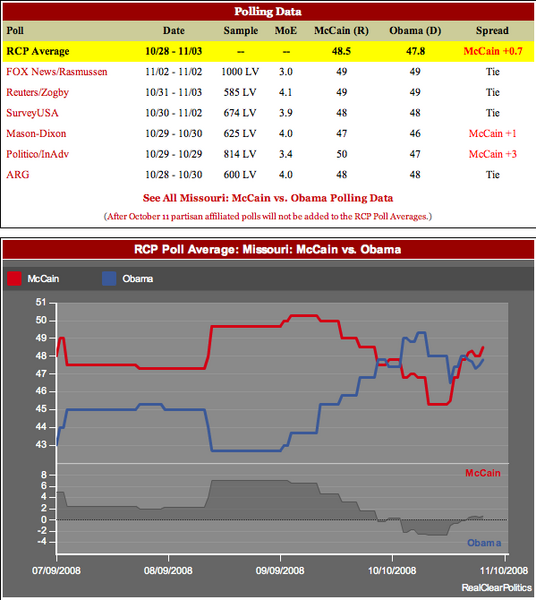 Polling Data

| Poll | Date | Sample | MoE | McCain (R) | Obama (D) | Spread |
|---|---|---|---|---|---|---|
| RCP Average | 10/28 - 11/03 | -- | -- | 48.5 | 47.8 | McCain +0.7 |
| FOX News/Rasmussen | 11/02 - 11/02 | 1000 LV | 3.0 | 49 | 49 | Tie |
| Reuters/Zogby | 10/31 - 11/03 | 585 LV | 4.1 | 49 | 49 | Tie |
| SurveyUSA | 10/30 - 11/02 | 674 LV | 3.9 | 48 | 48 | Tie |
| Mason-Dixon | 10/29 - 10/30 | 625 LV | 4.0 | 47 | 46 | McCain +1 |
| Politico/InAdv | 10/29 - 10/29 | 814 LV | 3.4 | 50 | 47 | McCain +3 |
| ARG | 10/28 - 10/30 | 600 LV | 4.0 | 48 | 48 | Tie |

See All Missouri: McCain vs. Obama Polling Data

(After October 11 partisan affiliated polls will not be added to the RCP Poll Averages.)

RCP Poll Average: Missouri: McCain vs. Obama

McCain Obama

51
50
49
48
47
46
45
44
43

McCain
8
6
4
2
0
-2
-4
Obama

07/09/2008 08/09/2008 09/09/2008 10/10/2008 11/10/2008

RealClearPolitics